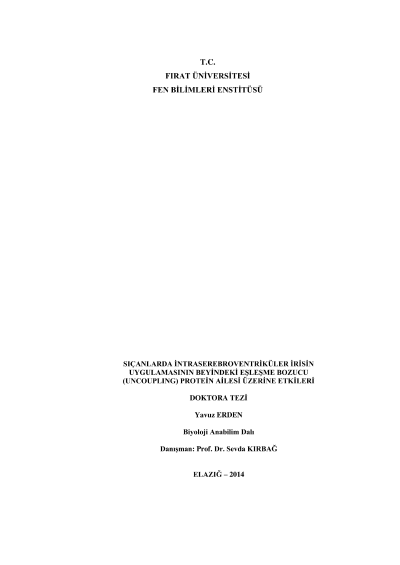 T.C.
FIRAT ÜNİVERSİTESİ
FEN BİLİMLERİ ENSTİTÜSÜ

SIÇANLARDA İNTRASEREBROVENTRİKÜLER İRİSİN
UYGULAMASININ BEYİNDEKİ EŞLEŞME BOZUCU
(UNCOUPLING) PROTEİN AİLESİ ÜZERİNE ETKİLERİ

DOKTORA TEZİ

Yavuz ERDEN

Biyoloji Anabilim Dalı

Danışman: Prof. Dr. Sevda KIRBAĞ

ELAZIĞ – 2014